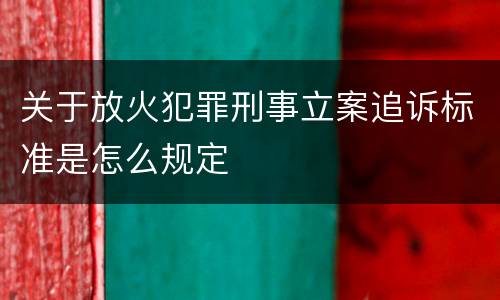 关于放火犯罪刑事立案追诉标准是怎么规定